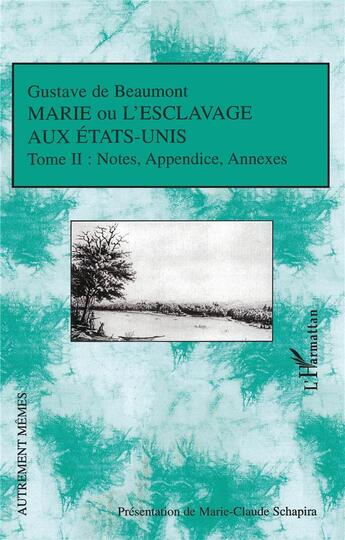 Gustave de Beaumont
MARIE ou L'ESCLAVAGE AUX ÉTATS-UNIS
Tome II : Notes, Appendice, Annexes

L'Harmattan

AUTREMENT MÊMES

Présentation de Marie-Claude Schapira